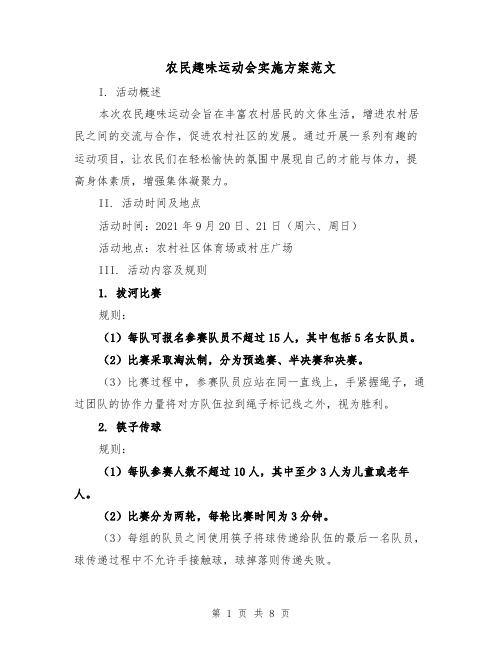 农民趣味运动会实施方案范文

I. 活动概述

本次农民趣味运动会旨在丰富农村居民的文体生活，增进农村居民之间的交流与合作，促进农村社区的发展。通过开展一系列有趣的运动项目，让农民们在轻松愉快的氛围中展现自己的才能与体力，提高身体素质，增强集体凝聚力。

II. 活动时间及地点

活动时间：2021 年 9 月 20 日、21 日（周六、周日）

活动地点：农村社区体育场或村庄广场

III. 活动内容及规则

1. 拔河比赛

规则：

（1）每队可报名参赛队员不超过 15 人，其中包括 5 名女队员。

（2）比赛采取淘汰制，分为预选赛、半决赛和决赛。

（3）比赛过程中，参赛队员应站在同一直线上，手紧握绳子，通过团队的协作力量将对方队伍拉到绳子标记线之外，视为胜利。

2. 筷子传球

规则：

（1）每队参赛人数不超过 10 人，其中至少 3 人为儿童或老年人。

（2）比赛分为两轮，每轮比赛时间为 3 分钟。

（3）每组的队员之间使用筷子将球传递给队伍的最后一名队员，球传递过程中不允许手接触球，球掉落则传递失败。

第 1 页 共 8 页